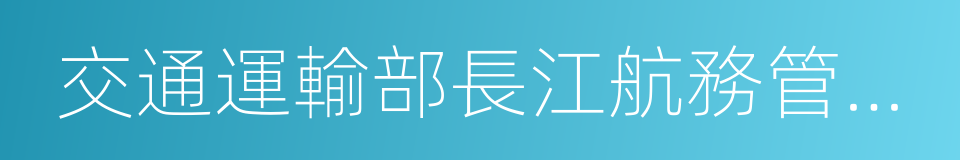 交通運輸部長江航務管...